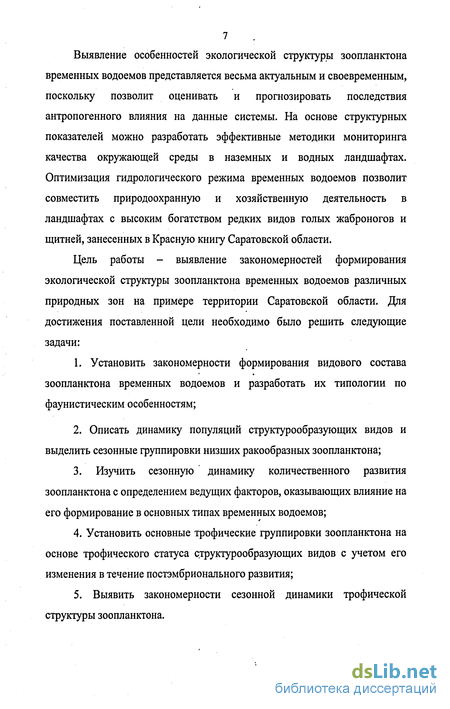 7

Выявление особенностей экологической структуры зоопланктона временных водоемов представляется весьма актуальным и своевременным, поскольку позволит оценивать и прогнозировать последствия антропогенного влияния на данные системы. На основе структурных показателей можно разработать эффективные методики мониторинга качества окружающей среды в наземных и водных ландшафтах. Оптимизация гидрологического режима временных водоемов позволит совместить природоохранную и хозяйственную деятельность в ландшафтах с высоким богатством редких видов голых жаброногов и щитней, занесенных в Красную книгу Саратовской области.

Цель работы – выявление закономерностей формирования экологической структуры зоопланктона временных водоемов различных природных зон на примере территории Саратовской области. Для достижения поставленной цели необходимо было решить следующие задачи:

1. Установить закономерности формирования видового состава зоопланктона временных водоемов и разработать их типологии по фаунистическим особенностям;

2. Описать динамику популяций структурообразующих видов и выделить сезонные группировки низших ракообразных зоопланктона;

3. Изучить сезонную динамику количественного развития зоопланктона с определением ведущих факторов, оказывающих влияние на его формирование в основных типах временных водоемов;

4. Установить основные трофические группировки зоопланктона на основе трофического статуса структурообразующих видов с учетом его изменения в течение постэмбрионального развития;

5. Выявить закономерности сезонной динамики трофической структуры зоопланктона.

dsLib.net
библиотека диссертаций